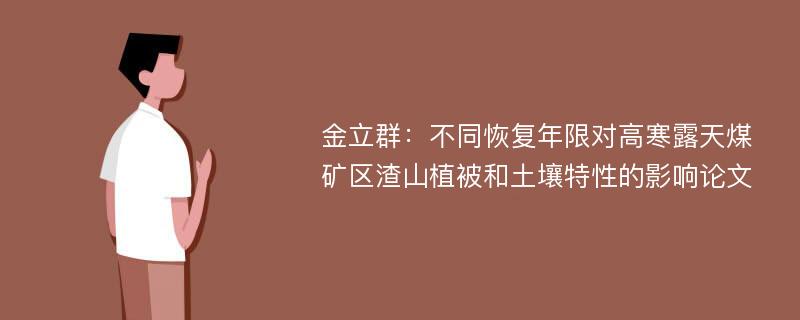 金立群：不同恢复年限对高寒露天煤矿区渣山植被和土壤特性的影响论文